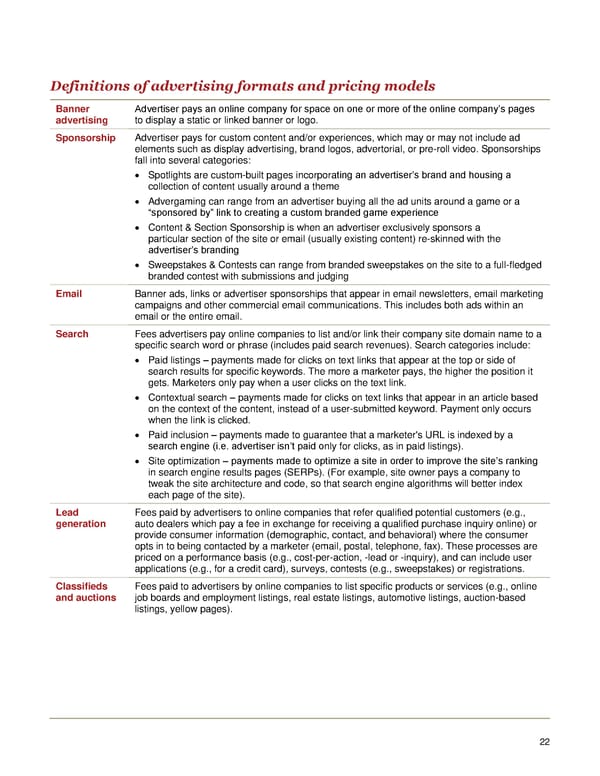 Definitions of advertising formats and pricing models

| | |
|---|---|
| Banner advertising | Advertiser pays an online company for space on one or more of the online company's pages to display a static or linked banner or logo. |
| Sponsorship | Advertiser pays for custom content and/or experiences, which may or may not include ad elements such as display advertising, brand logos, advertorial, or pre-roll video. Sponsorships fall into several categories: • Spotlights are custom-built pages incorporating an advertiser's brand and housing a collection of content usually around a theme • Advergaming can range from an advertiser buying all the ad units around a game or a "sponsored by" link to creating a custom branded game experience • Content & Section Sponsorship is when an advertiser exclusively sponsors a particular section of the site or email (usually existing content) re-skinned with the advertiser's branding • Sweepstakes & Contests can range from branded sweepstakes on the site to a full-fledged branded contest with submissions and judging |
| Email | Banner ads, links or advertiser sponsorships that appear in email newsletters, email marketing campaigns and other commercial email communications. This includes both ads within an email or the entire email. |
| Search | Fees advertisers pay online companies to list and/or link their company site domain name to a specific search word or phrase (includes paid search revenues). Search categories include: • Paid listings – payments made for clicks on text links that appear at the top or side of search results for specific keywords. The more a marketer pays, the higher the position it gets. Marketers only pay when a user clicks on the text link. • Contextual search – payments made for clicks on text links that appear in an article based on the context of the content, instead of a user-submitted keyword. Payment only occurs when the link is clicked. • Paid inclusion – payments made to guarantee that a marketer's URL is indexed by a search engine (i.e. advertiser isn't paid only for clicks, as in paid listings). • Site optimization – payments made to optimize a site in order to improve the site's ranking in search engine results pages (SERPs). (For example, site owner pays a company to tweak the site architecture and code, so that search engine algorithms will better index each page of the site). |
| Lead generation | Fees paid by advertisers to online companies that refer qualified potential customers (e.g., auto dealers which pay a fee in exchange for receiving a qualified purchase inquiry online) or provide consumer information (demographic, contact, and behavioral) where the consumer opts in to being contacted by a marketer (email, postal, telephone, fax). These processes are priced on a performance basis (e.g., cost-per-action, -lead or -inquiry), and can include user applications (e.g., for a credit card), surveys, contests (e.g., sweepstakes) or registrations. |
| Classifieds and auctions | Fees paid to advertisers by online companies to list specific products or services (e.g., online job boards and employment listings, real estate listings, automotive listings, auction-based listings, yellow pages). |

22